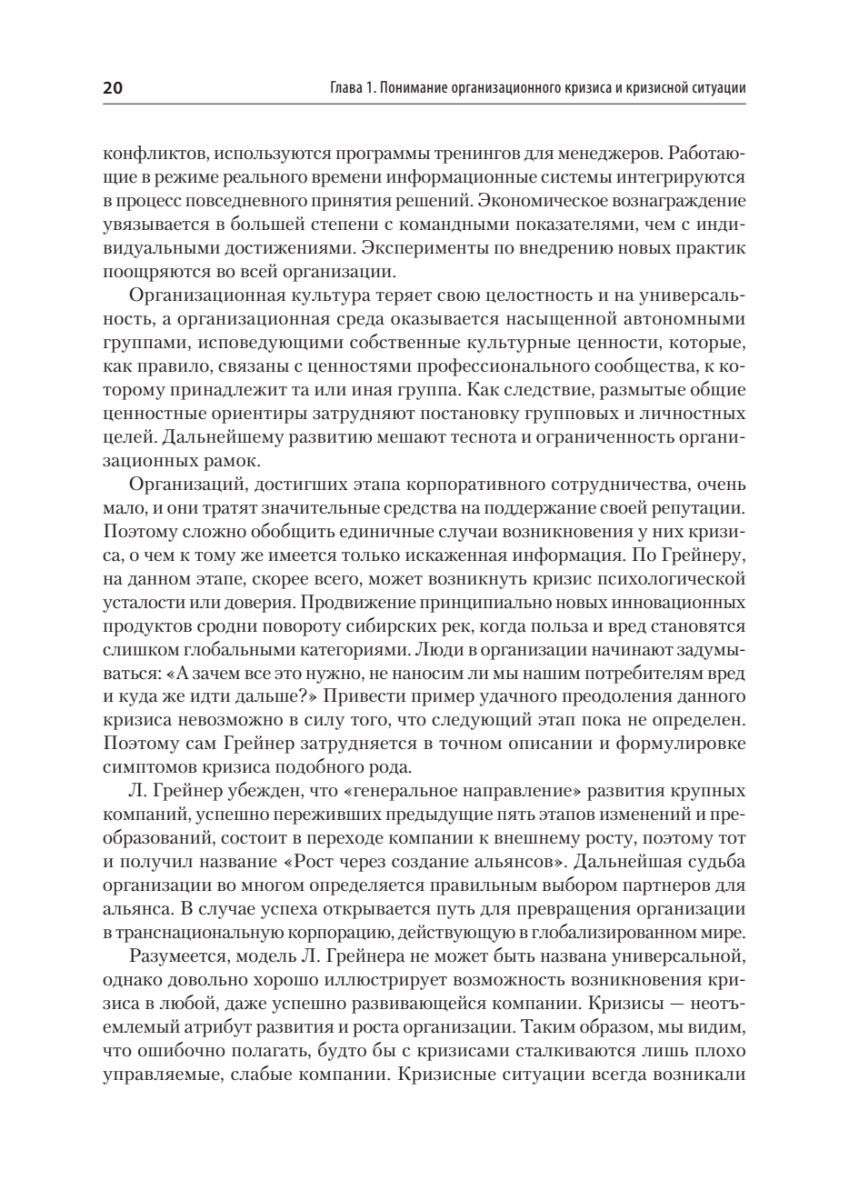 20 Глава 1. Понимание организационного кризиса и кризисной ситуации

конфликтов, используются программы тренингов для менеджеров. Работающие в режиме реального времени информационные системы интегрируются в процесс повседневного принятия решений. Экономическое вознаграждение увязывается в большей степени с командными показателями, чем с индивидуальными достижениями. Эксперименты по внедрению новых практик поощряются во всей организации.

Организационная культура теряет свою целостность и на универсальность, а организационная среда оказывается насыщенной автономными группами, исповедующими собственные культурные ценности, которые, как правило, связаны с ценностями профессионального сообщества, к которому принадлежит та или иная группа. Как следствие, размытые общие ценностные ориентиры затрудняют постановку групповых и личностных целей. Дальнейшему развитию мешают теснота и ограниченность организационных рамок.

Организаций, достигших этапа корпоративного сотрудничества, очень мало, и они тратят значительные средства на поддержание своей репутации. Поэтому сложно обобщить единичные случаи возникновения у них кризиса, о чем к тому же имеется только искаженная информация. По Грейнеру, на данном этапе, скорее всего, может возникнуть кризис психологической усталости или доверия. Продвижение принципиально новых инновационных продуктов сродни повороту сибирских рек, когда польза и вред становятся слишком глобальными категориями. Люди в организации начинают задумываться: «А зачем все это нужно, не наносим ли мы нашим потребителям вред и куда же идти дальше?» Привести пример удачного преодоления данного кризиса невозможно в силу того, что следующий этап пока не определен. Поэтому сам Грейнер затрудняется в точном описании и формулировке симптомов кризиса подобного рода.

Л. Грейнер убежден, что «генеральное направление» развития крупных компаний, успешно переживших предыдущие пять этапов изменений и преобразований, состоит в переходе компании к внешнему росту, поэтому тот и получил название «Рост через создание альянсов». Дальнейшая судьба организации во многом определяется правильным выбором партнеров для альянса. В случае успеха открывается путь для превращения организации в транснациональную корпорацию, действующую в глобализированном мире.

Разумеется, модель Л. Грейнера не может быть названа универсальной, однако довольно хорошо иллюстрирует возможность возникновения кризиса в любой, даже успешно развивающейся компании. Кризисы — неотъемлемый атрибут развития и роста организации. Таким образом, мы видим, что ошибочно полагать, будто бы с кризисами сталкиваются лишь плохо управляемые, слабые компании. Кризисные ситуации всегда возникали